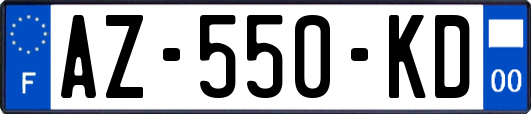 F
AZ-550-KD
00